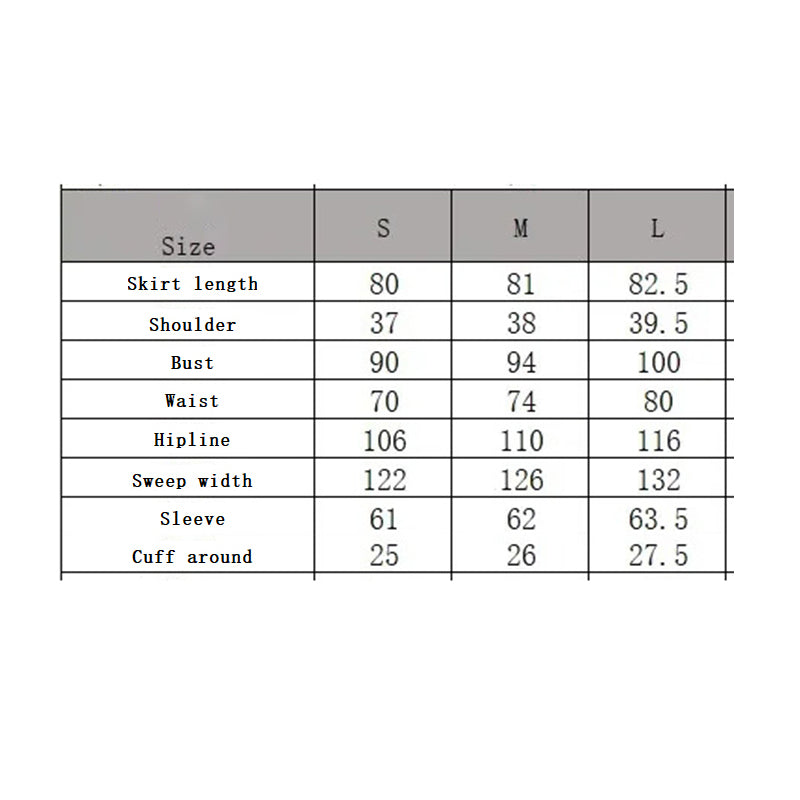 | Size | S | M | L |
|---|---|---|---|
| Skirt length | 80 | 81 | 82.5 |
| Shoulder | 37 | 38 | 39.5 |
| Bust | 90 | 94 | 100 |
| Waist | 70 | 74 | 80 |
| Hipline | 106 | 110 | 116 |
| Sweep width | 122 | 126 | 132 |
| Sleeve | 61 | 62 | 63.5 |
| Cuff around | 25 | 26 | 27.5 |